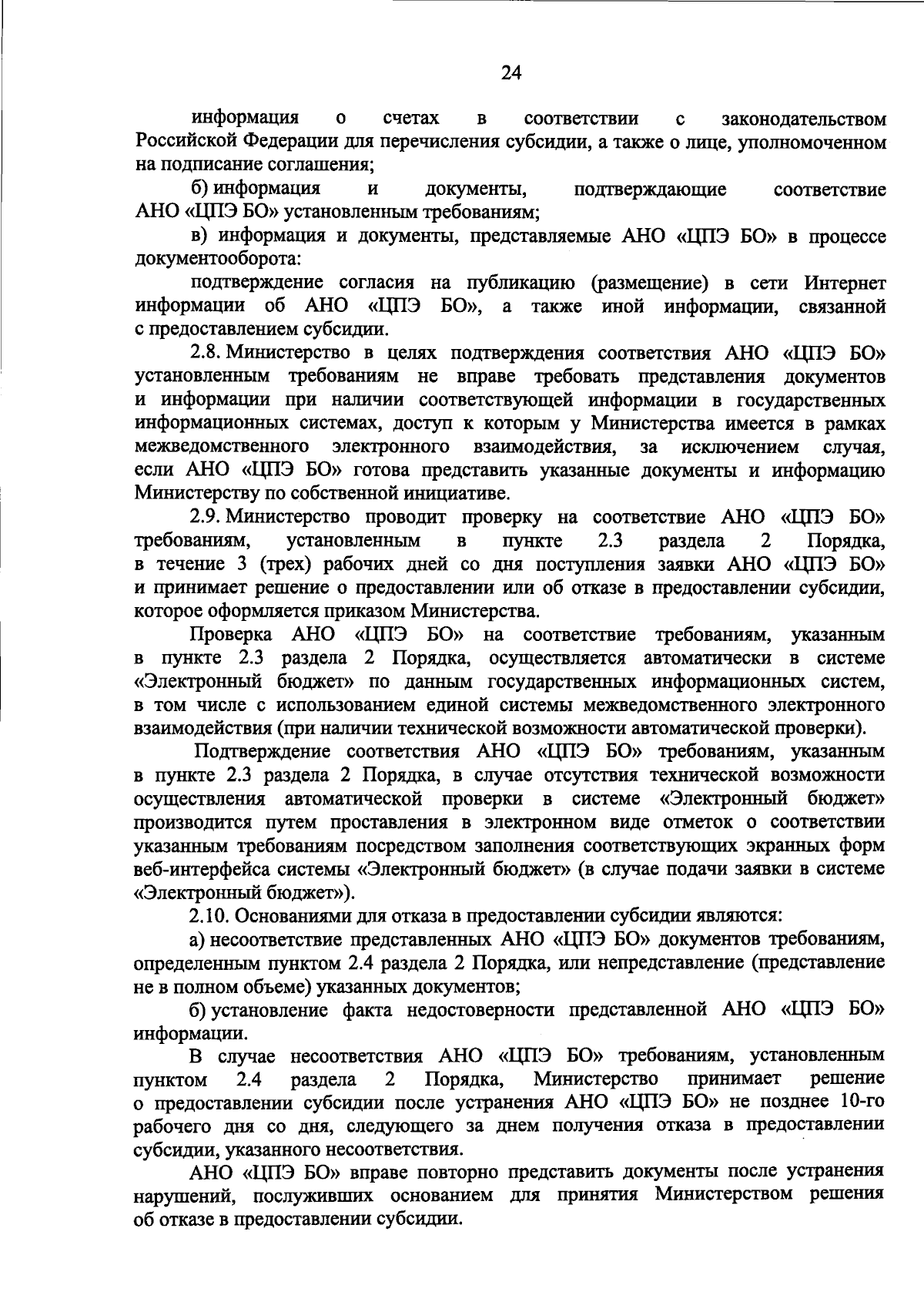 24

информация о счетах в соответствии с законодательством Российской Федерации для перечисления субсидии, а также о лице, уполномоченном на подписание соглашения;

б) информация и документы, подтверждающие соответствие АНО «ЦПЭ БО» установленным требованиям;

в) информация и документы, представляемые АНО «ЦПЭ БО» в процессе документооборота:

подтверждение согласия на публикацию (размещение) в сети Интернет информации об АНО «ЦПЭ БО», а также иной информации, связанной с предоставлением субсидии.

2.8. Министерство в целях подтверждения соответствия АНО «ЦПЭ БО» установленным требованиям не вправе требовать представления документов и информации при наличии соответствующей информации в государственных информационных системах, доступ к которым у Министерства имеется в рамках межведомственного электронного взаимодействия, за исключением случая, если АНО «ЦПЭ БО» готова представить указанные документы и информацию Министерству по собственной инициативе.

2.9. Министерство проводит проверку на соответствие АНО «ЦПЭ БО» требованиям, установленным в пункте 2.3 раздела 2 Порядка, в течение 3 (трех) рабочих дней со дня поступления заявки АНО «ЦПЭ БО» и принимает решение о предоставлении или об отказе в предоставлении субсидии, которое оформляется приказом Министерства.

Проверка АНО «ЦПЭ БО» на соответствие требованиям, указанным в пункте 2.3 раздела 2 Порядка, осуществляется автоматически в системе «Электронный бюджет» по данным государственных информационных систем, в том числе с использованием единой системы межведомственного электронного взаимодействия (при наличии технической возможности автоматической проверки).

Подтверждение соответствия АНО «ЦПЭ БО» требованиям, указанным в пункте 2.3 раздела 2 Порядка, в случае отсутствия технической возможности осуществления автоматической проверки в системе «Электронный бюджет» производится путем проставления в электронном виде отметок о соответствии указанным требованиям посредством заполнения соответствующих экранных форм веб-интерфейса системы «Электронный бюджет» (в случае подачи заявки в системе «Электронный бюджет»).

2.10. Основаниями для отказа в предоставлении субсидии являются:

а) несоответствие представленных АНО «ЦПЭ БО» документов требованиям, определенным пунктом 2.4 раздела 2 Порядка, или непредставление (представление не в полном объеме) указанных документов;

б) установление факта недостоверности представленной АНО «ЦПЭ БО» информации.

В случае несоответствия АНО «ЦПЭ БО» требованиям, установленным пунктом 2.4 раздела 2 Порядка, Министерство принимает решение о предоставлении субсидии после устранения АНО «ЦПЭ БО» не позднее 10-го рабочего дня со дня, следующего за днем получения отказа в предоставлении субсидии, указанного несоответствия.

АНО «ЦПЭ БО» вправе повторно представить документы после устранения нарушений, послуживших основанием для принятия Министерством решения об отказе в предоставлении субсидии.